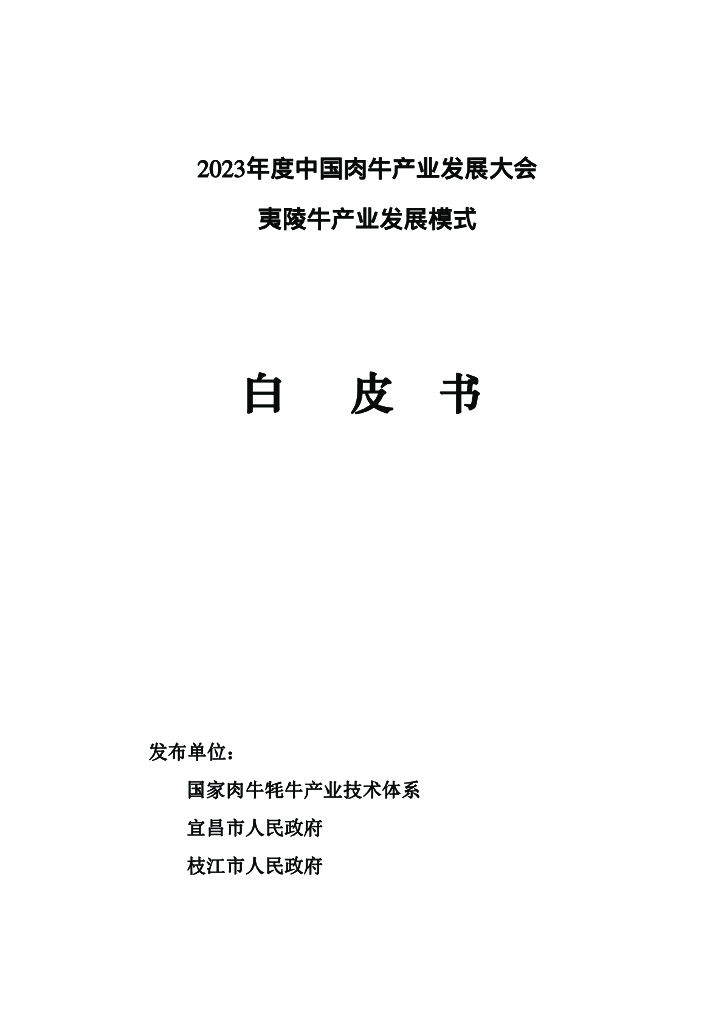 2023年度中国肉牛产业发展大会

夷陵牛产业发展模式

白　皮　书

发布单位：

国家肉牛牦牛产业技术体系

宜昌市人民政府

枝江市人民政府